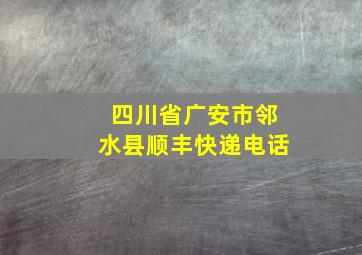 四川省广安市邻水县顺丰快递电话